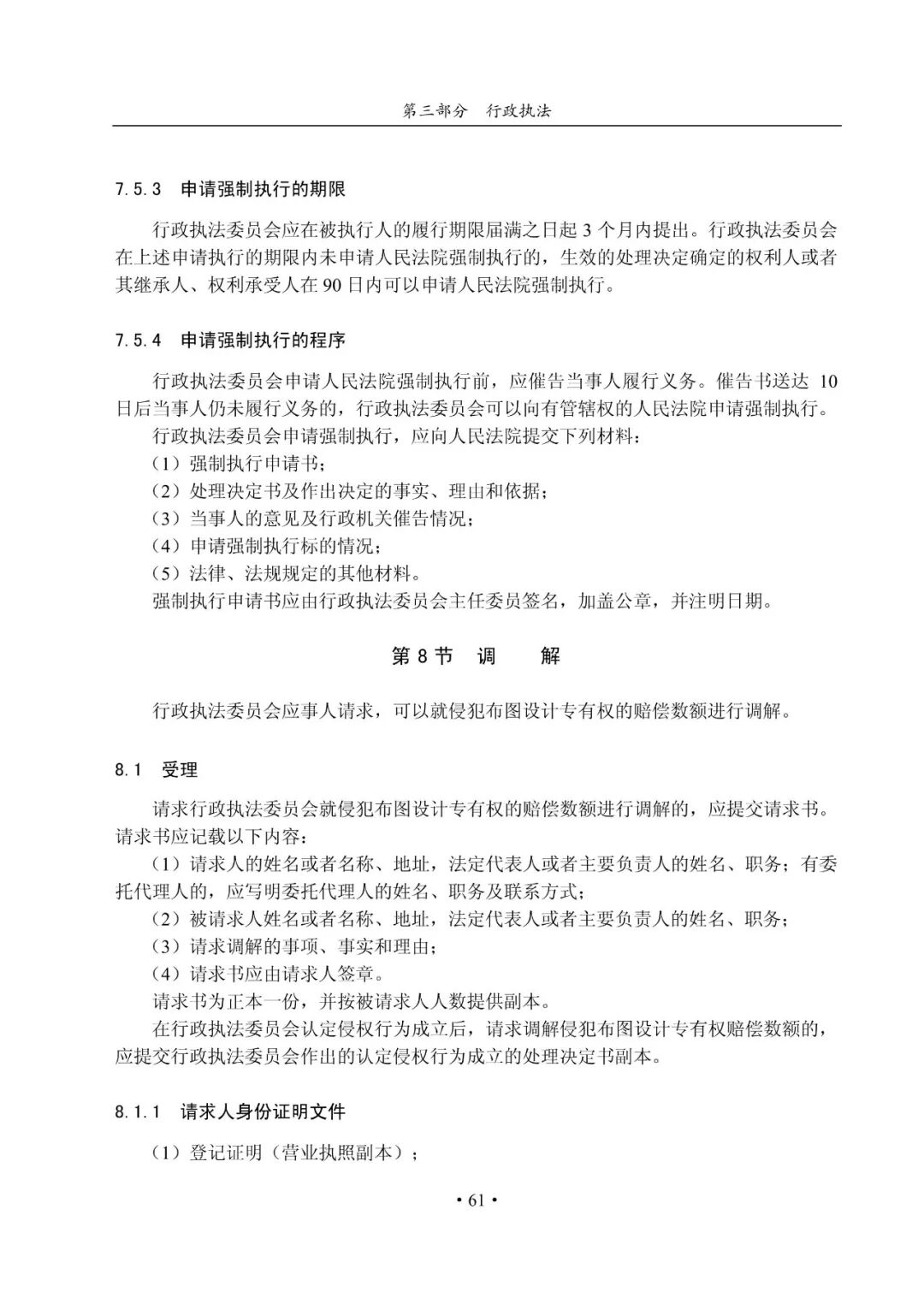 第三部分　行政执法

7.5.3　申请强制执行的期限

行政执法委员会应在被执行人的履行期限届满之日起 3 个月内提出。行政执法委员会在上述申请执行的期限内未申请人民法院强制执行的，生效的处理决定确定的权利人或者其继承人、权利承受人在 90 日内可以申请人民法院强制执行。

7.5.4　申请强制执行的程序

行政执法委员会申请人民法院强制执行前，应催告当事人履行义务。催告书送达 10 日后当事人仍未履行义务的，行政执法委员会可以向有管辖权的人民法院申请强制执行。

行政执法委员会申请强制执行，应向人民法院提交下列材料：

（1）强制执行申请书；

（2）处理决定书及作出决定的事实、理由和依据；

（3）当事人的意见及行政机关催告情况；

（4）申请强制执行标的情况；

（5）法律、法规规定的其他材料。

强制执行申请书应由行政执法委员会主任委员签名，加盖公章，并注明日期。

第 8 节　调　　解

行政执法委员会应事人请求，可以就侵犯布图设计专有权的赔偿数额进行调解。

8.1　受理

请求行政执法委员会就侵犯布图设计专有权的赔偿数额进行调解的，应提交请求书。请求书应记载以下内容：

（1）请求人的姓名或者名称、地址，法定代表人或者主要负责人的姓名、职务；有委托代理人的，应写明委托代理人的姓名、职务及联系方式；

（2）被请求人姓名或者名称、地址，法定代表人或者主要负责人的姓名、职务；

（3）请求调解的事项、事实和理由；

（4）请求书应由请求人签章。

请求书为正本一份，并按被请求人人数提供副本。

在行政执法委员会认定侵权行为成立后，请求调解侵犯布图设计专有权赔偿数额的，应提交行政执法委员会作出的认定侵权行为成立的处理决定书副本。

8.1.1　请求人身份证明文件

（1）登记证明（营业执照副本）；

• 61 •